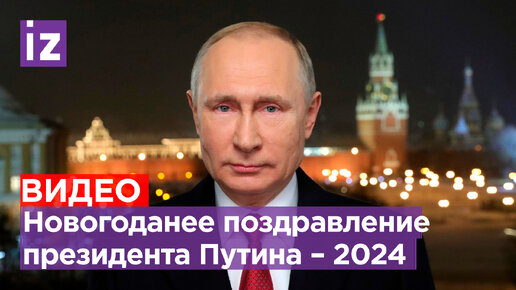 iz

ВИДЕО

Новогоданее поздравление президента Путина – 2024